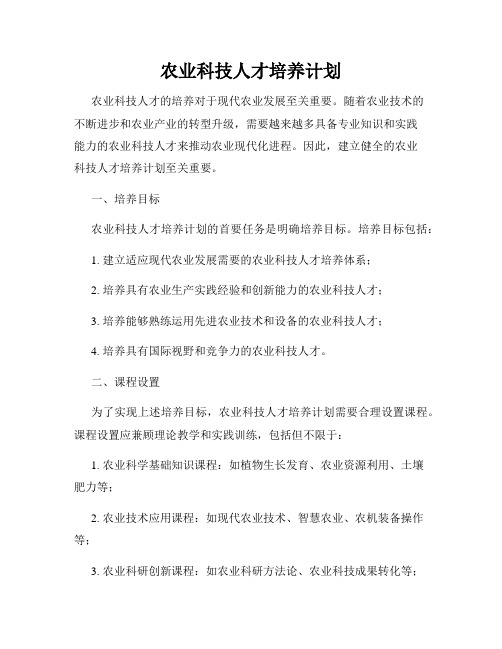 农业科技人才培养计划

农业科技人才的培养对于现代农业发展至关重要。随着农业技术的不断进步和农业产业的转型升级，需要越来越多具备专业知识和实践能力的农业科技人才来推动农业现代化进程。因此，建立健全的农业科技人才培养计划至关重要。

一、培养目标

农业科技人才培养计划的首要任务是明确培养目标。培养目标包括：

1. 建立适应现代农业发展需要的农业科技人才培养体系；

2. 培养具有农业生产实践经验和创新能力的农业科技人才；

3. 培养能够熟练运用先进农业技术和设备的农业科技人才；

4. 培养具有国际视野和竞争力的农业科技人才。

二、课程设置

为了实现上述培养目标，农业科技人才培养计划需要合理设置课程。课程设置应兼顾理论教学和实践训练，包括但不限于：

1. 农业科学基础知识课程：如植物生长发育、农业资源利用、土壤肥力等；

2. 农业技术应用课程：如现代农业技术、智慧农业、农机装备操作等；

3. 农业科研创新课程：如农业科研方法论、农业科技成果转化等；